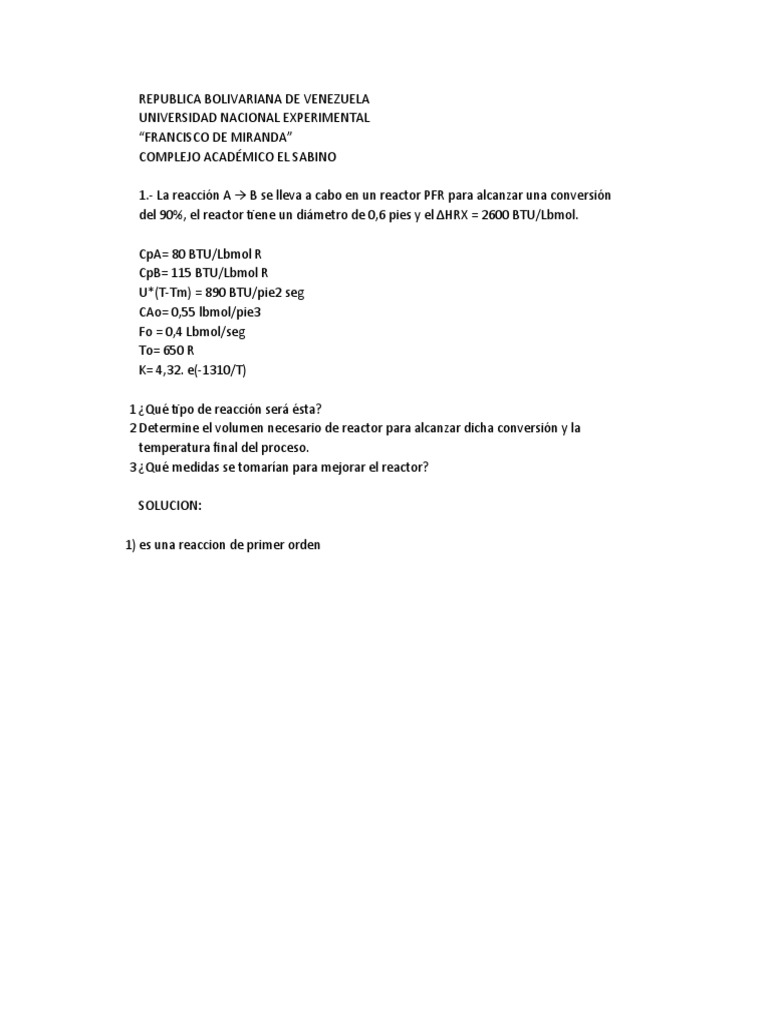 REPUBLICA BOLIVARIANA DE VENEZUELA
UNIVERSIDAD NACIONAL EXPERIMENTAL
“FRANCISCO DE MIRANDA”
COMPLEJO ACADÉMICO EL SABINO

1.- La reacción A → B se lleva a cabo en un reactor PFR para alcanzar una conversión del 90%, el reactor tiene un diámetro de 0,6 pies y el ΔHRX = 2600 BTU/Lbmol.

CpA= 80 BTU/Lbmol R
CpB= 115 BTU/Lbmol R
U*(T-Tm) = 890 BTU/pie2 seg
CAo= 0,55 lbmol/pie3
Fo = 0,4 Lbmol/seg
To= 650 R
K= 4,32. e(-1310/T)

1 ¿Qué tipo de reacción será ésta?
2 Determine el volumen necesario de reactor para alcanzar dicha conversión y la temperatura final del proceso.
3 ¿Qué medidas se tomarían para mejorar el reactor?

SOLUCION:

1) es una reaccion de primer orden